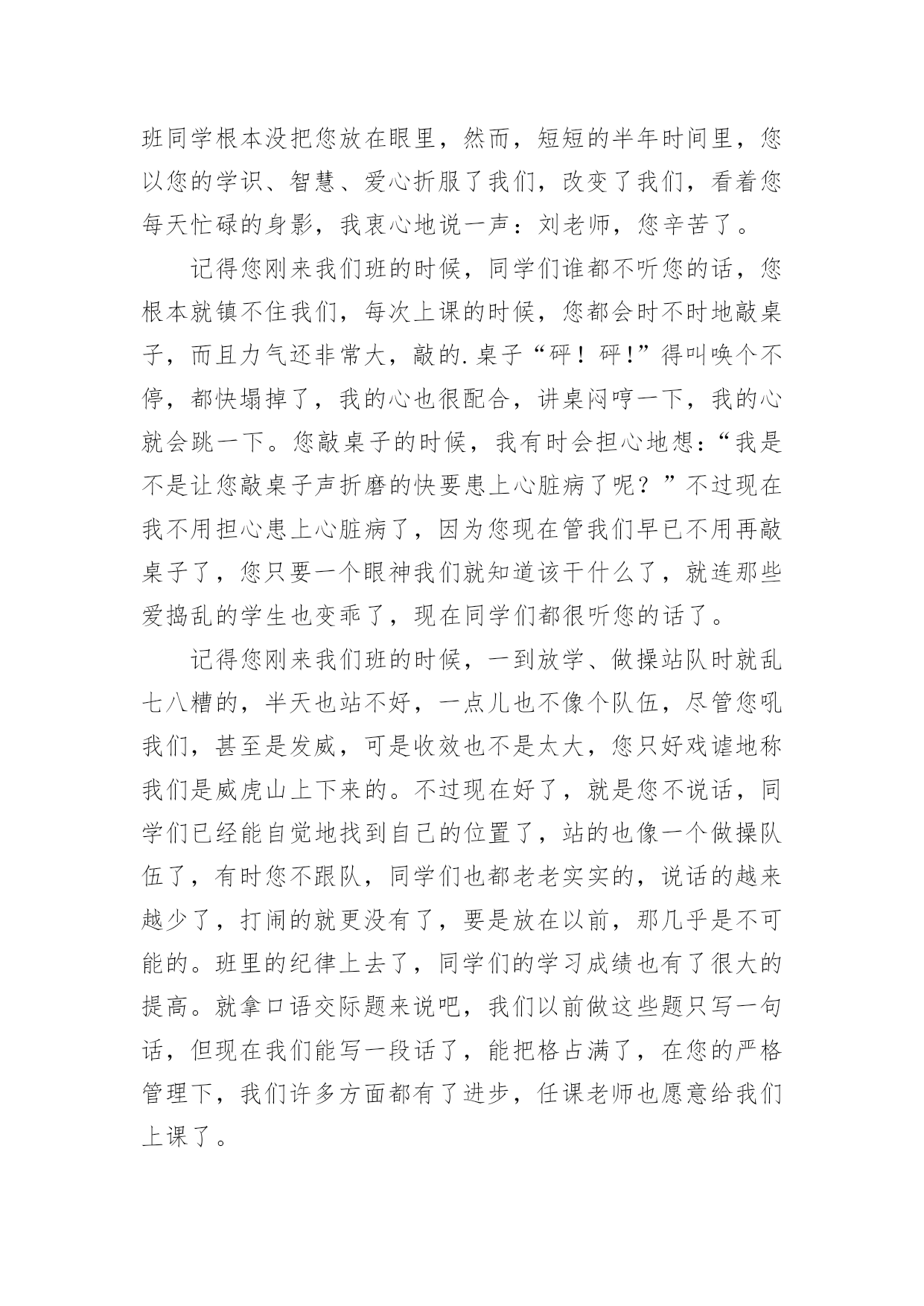 班同学根本没把您放在眼里，然而，短短的半年时间里，您以您的学识、智慧、爱心折服了我们，改变了我们，看着您每天忙碌的身影，我衷心地说一声：刘老师，您辛苦了。

记得您刚来我们班的时候，同学们谁都不听您的话，您根本就镇不住我们，每次上课的时候，您都会时不时地敲桌子，而且力气还非常大，敲的.桌子“砰！砰!”得叫唤个不停，都快塌掉了，我的心也很配合，讲桌闷哼一下，我的心就会跳一下。您敲桌子的时候，我有时会担心地想：“我是不是让您敲桌子声折磨的快要患上心脏病了呢？”不过现在我不用担心患上心脏病了，因为您现在管我们早已不用再敲桌子了，您只要一个眼神我们就知道该干什么了，就连那些爱捣乱的学生也变乖了，现在同学们都很听您的话了。

记得您刚来我们班的时候，一到放学、做操站队时就乱七八糟的，半天也站不好，一点儿也不像个队伍，尽管您吼我们，甚至是发威，可是收效也不是太大，您只好戏谑地称我们是威虎山上下来的。不过现在好了，就是您不说话，同学们已经能自觉地找到自己的位置了，站的也像一个做操队伍了，有时您不跟队，同学们也都老老实实的，说话的越来越少了，打闹的就更没有了，要是放在以前，那几乎是不可能的。班里的纪律上去了，同学们的学习成绩也有了很大的提高。就拿口语交际题来说吧，我们以前做这些题只写一句话，但现在我们能写一段话了，能把格占满了，在您的严格管理下，我们许多方面都有了进步，任课老师也愿意给我们上课了。